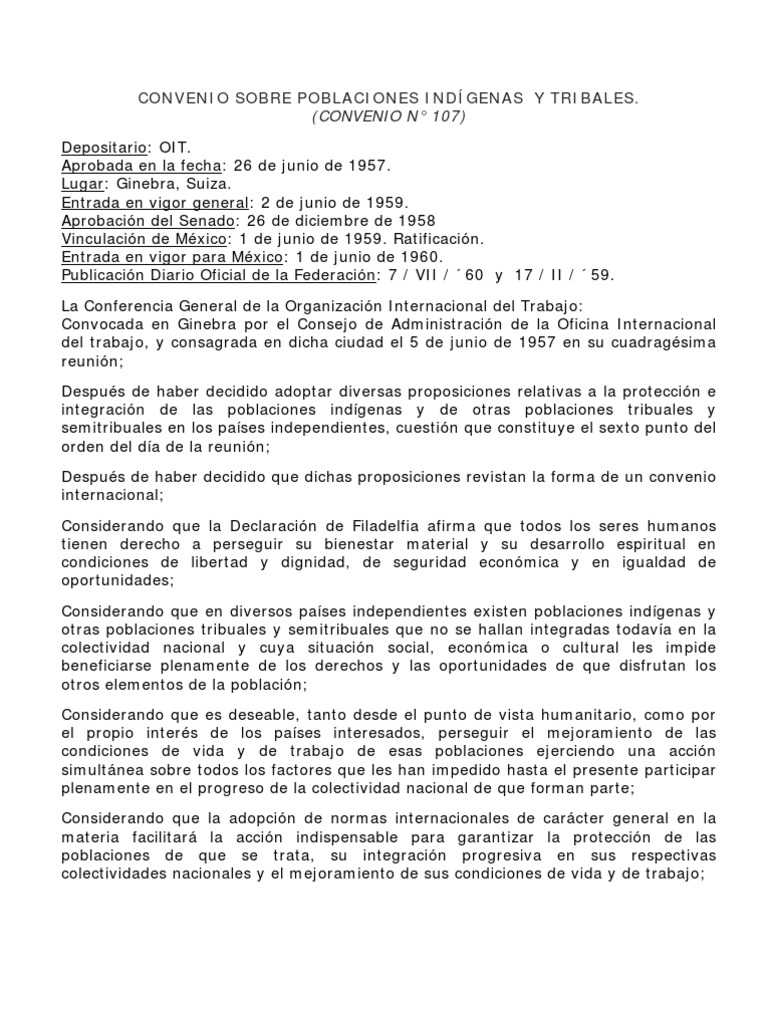 CONVENIO SOBRE POBLACIONES INDÍGENAS Y TRIBALES.
(CONVENIO N° 107)

Depositario: OIT.
Aprobada en la fecha: 26 de junio de 1957.
Lugar: Ginebra, Suiza.
Entrada en vigor general: 2 de junio de 1959.
Aprobación del Senado: 26 de diciembre de 1958
Vinculación de México: 1 de junio de 1959. Ratificación.
Entrada en vigor para México: 1 de junio de 1960.
Publicación Diario Oficial de la Federación: 7 / VII / ´60 y 17 / II / ´59.

La Conferencia General de la Organización Internacional del Trabajo:
Convocada en Ginebra por el Consejo de Administración de la Oficina Internacional del trabajo, y consagrada en dicha ciudad el 5 de junio de 1957 en su cuadragésima reunión;

Después de haber decidido adoptar diversas proposiciones relativas a la protección e integración de las poblaciones indígenas y de otras poblaciones tribuales y semitribuales en los países independientes, cuestión que constituye el sexto punto del orden del día de la reunión;

Después de haber decidido que dichas proposiciones revistan la forma de un convenio internacional;

Considerando que la Declaración de Filadelfia afirma que todos los seres humanos tienen derecho a perseguir su bienestar material y su desarrollo espiritual en condiciones de libertad y dignidad, de seguridad económica y en igualdad de oportunidades;

Considerando que en diversos países independientes existen poblaciones indígenas y otras poblaciones tribuales y semitribuales que no se hallan integradas todavía en la colectividad nacional y cuya situación social, económica o cultural les impide beneficiarse plenamente de los derechos y las oportunidades de que disfrutan los otros elementos de la población;

Considerando que es deseable, tanto desde el punto de vista humanitario, como por el propio interés de los países interesados, perseguir el mejoramiento de las condiciones de vida y de trabajo de esas poblaciones ejerciendo una acción simultánea sobre todos los factores que les han impedido hasta el presente participar plenamente en el progreso de la colectividad nacional de que forman parte;

Considerando que la adopción de normas internacionales de carácter general en la materia facilitará la acción indispensable para garantizar la protección de las poblaciones de que se trata, su integración progresiva en sus respectivas colectividades nacionales y el mejoramiento de sus condiciones de vida y de trabajo;